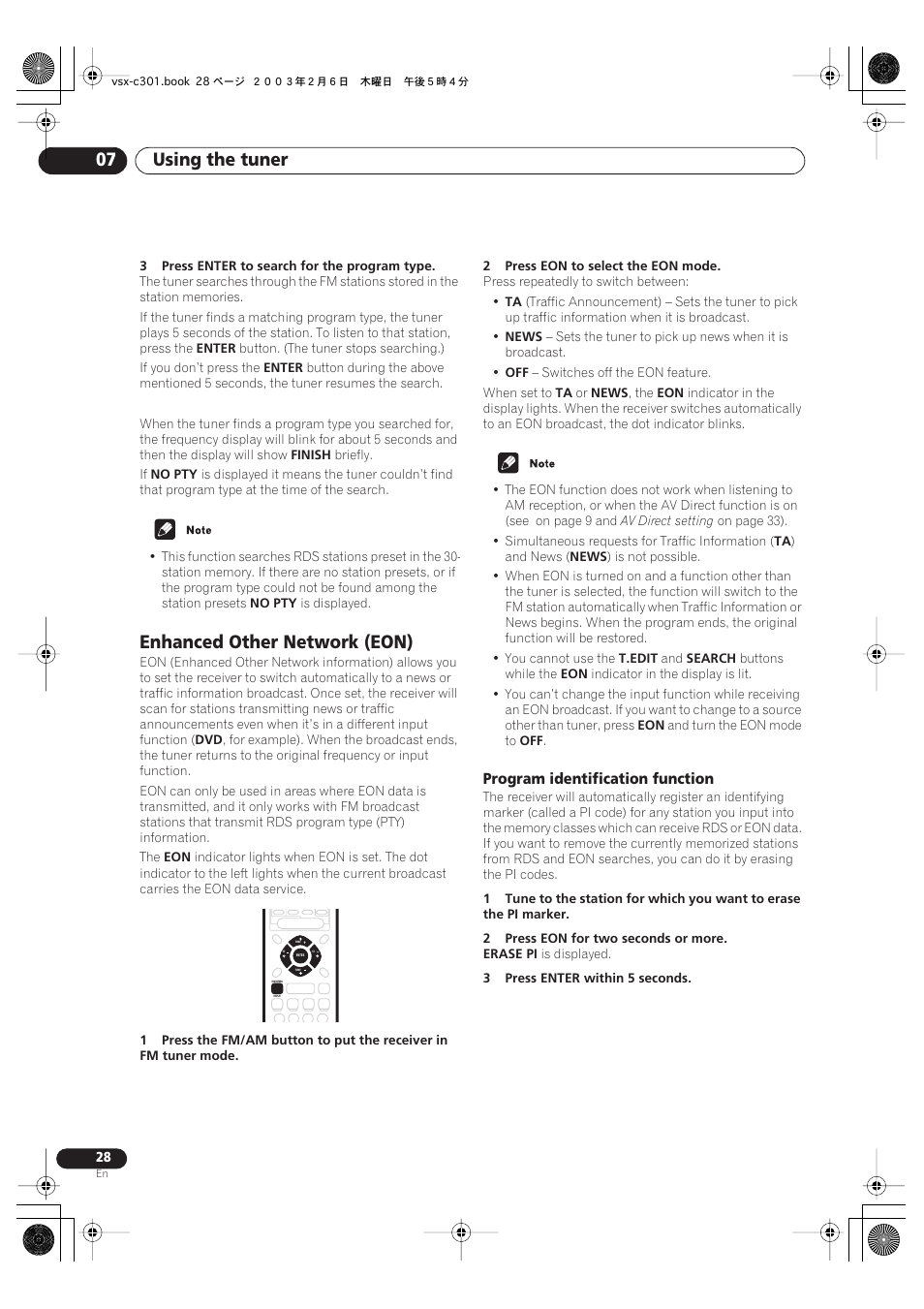 vsx-c301.book 28 ページ ２００３年２月６日 木曜日 午後５時４分

07 Using the tuner

3 Press ENTER to search for the program type.
The tuner searches through the FM stations stored in the station memories.

If the tuner finds a matching program type, the tuner plays 5 seconds of the station. To listen to that station, press the ENTER button. (The tuner stops searching.)

If you don't press the ENTER button during the above mentioned 5 seconds, the tuner resumes the search.

When the tuner finds a program type you searched for, the frequency display will blink for about 5 seconds and then the display will show FINISH briefly.

If NO PTY is displayed it means the tuner couldn't find that program type at the time of the search.

Note

• This function searches RDS stations preset in the 30-station memory. If there are no station presets, or if the program type could not be found among the station presets NO PTY is displayed.

Enhanced Other Network (EON)

EON (Enhanced Other Network information) allows you to set the receiver to switch automatically to a news or traffic information broadcast. Once set, the receiver will scan for stations transmitting news or traffic announcements even when it's in a different input function (DVD, for example). When the broadcast ends, the tuner returns to the original frequency or input function.

EON can only be used in areas where EON data is transmitted, and it only works with FM broadcast stations that transmit RDS program type (PTY) information.

The EON indicator lights when EON is set. The dot indicator to the left lights when the current broadcast carries the EON data service.

1 Press the FM/AM button to put the receiver in FM tuner mode.

2 Press EON to select the EON mode.
Press repeatedly to switch between:

• TA (Traffic Announcement) – Sets the tuner to pick up traffic information when it is broadcast.

• NEWS – Sets the tuner to pick up news when it is broadcast.

• OFF – Switches off the EON feature.

When set to TA or NEWS, the EON indicator in the display lights. When the receiver switches automatically to an EON broadcast, the dot indicator blinks.

Note

• The EON function does not work when listening to AM reception, or when the AV Direct function is on (see on page 9 and AV Direct setting on page 33).

• Simultaneous requests for Traffic Information (TA) and News (NEWS) is not possible.

• When EON is turned on and a function other than the tuner is selected, the function will switch to the FM station automatically when Traffic Information or News begins. When the program ends, the original function will be restored.

• You cannot use the T.EDIT and SEARCH buttons while the EON indicator in the display is lit.

• You can't change the input function while receiving an EON broadcast. If you want to change to a source other than tuner, press EON and turn the EON mode to OFF.

Program identification function

The receiver will automatically register an identifying marker (called a PI code) for any station you input into the memory classes which can receive RDS or EON data. If you want to remove the currently memorized stations from RDS and EON searches, you can do it by erasing the PI codes.

1 Tune to the station for which you want to erase the PI marker.

2 Press EON for two seconds or more.
ERASE PI is displayed.

3 Press ENTER within 5 seconds.

28
En